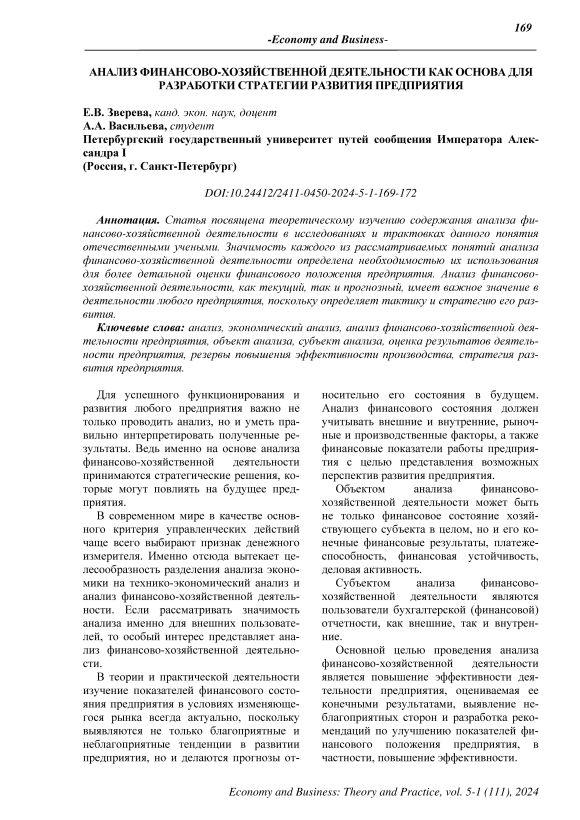 169

-Economy and Business-

АНАЛИЗ ФИНАНСОВО-ХОЗЯЙСТВЕННОЙ ДЕЯТЕЛЬНОСТИ КАК ОСНОВА ДЛЯ РАЗРАБОТКИ СТРАТЕГИИ РАЗВИТИЯ ПРЕДПРИЯТИЯ

Е.В. Зверева, канд. экон. наук, доцент
А.А. Васильева, студент
Петербургский государственный университет путей сообщения Императора Александра I
(Россия, г. Санкт-Петербург)

DOI:10.24412/2411-0450-2024-5-1-169-172

Аннотация. Статья посвящена теоретическому изучению содержания анализа финансово-хозяйственной деятельности в исследованиях и трактовках данного понятия отечественными учеными. Значимость каждого из рассматриваемых понятий анализа финансово-хозяйственной деятельности определена необходимостью их использования для более детальной оценки финансового положения предприятия. Анализ финансово-хозяйственной деятельности, как текущий, так и прогнозный, имеет важное значение в деятельности любого предприятия, поскольку определяет тактику и стратегию его развития.

Ключевые слова: анализ, экономический анализ, анализ финансово-хозяйственной деятельности предприятия, объект анализа, субъект анализа, оценка результатов деятельности предприятия, резервы повышения эффективности производства, стратегия развития предприятия.

Для успешного функционирования и развития любого предприятия важно не только проводить анализ, но и уметь правильно интерпретировать полученные результаты. Ведь именно на основе анализа финансово-хозяйственной деятельности принимаются стратегические решения, которые могут повлиять на будущее предприятия.

В современном мире в качестве основного критерия управленческих действий чаще всего выбирают признак денежного измерителя. Именно отсюда вытекает целесообразность разделения анализа экономики на технико-экономический анализ и анализ финансово-хозяйственной деятельности. Если рассматривать значимость анализа именно для внешних пользователей, то особый интерес представляет анализ финансово-хозяйственной деятельности.

В теории и практической деятельности изучение показателей финансового состояния предприятия в условиях изменяющегося рынка всегда актуально, поскольку выявляются не только благоприятные и неблагоприятные тенденции в развитии предприятия, но и делаются прогнозы относительно его состояния в будущем. Анализ финансового состояния должен учитывать внешние и внутренние, рыночные и производственные факторы, а также финансовые показатели работы предприятия с целью представления возможных перспектив развития предприятия.

Объектом анализа финансово-хозяйственной деятельности может быть не только финансовое состояние хозяйствующего субъекта в целом, но и его конечные финансовые результаты, платежеспособность, финансовая устойчивость, деловая активность.

Субъектом анализа финансово-хозяйственной деятельности являются пользователи бухгалтерской (финансовой) отчетности, как внешние, так и внутренние.

Основной целью проведения анализа финансово-хозяйственной деятельности является повышение эффективности деятельности предприятия, оцениваемая ее конечными результатами, выявление неблагоприятных сторон и разработка рекомендаций по улучшению показателей финансового положения предприятия, в частности, повышение эффективности.

Economy and Business: Theory and Practice, vol. 5-1 (111), 2024